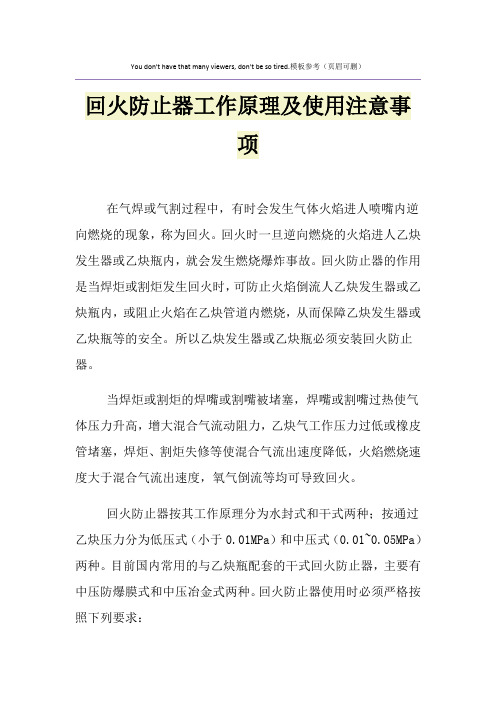 You don't have that many viewers, don't be so tired.模板参考（页眉可删）

回火防止器工作原理及使用注意事项

在气焊或气割过程中，有时会发生气体火焰进人喷嘴内逆向燃烧的现象，称为回火。回火时一旦逆向燃烧的火焰进人乙炔发生器或乙炔瓶内，就会发生燃烧爆炸事故。回火防止器的作用是当焊炬或割炬发生回火时，可防止火焰倒流人乙炔发生器或乙炔瓶内，或阻止火焰在乙炔管道内燃烧，从而保障乙炔发生器或乙炔瓶等的安全。所以乙炔发生器或乙炔瓶必须安装回火防止器。

当焊炬或割炬的焊嘴或割嘴被堵塞，焊嘴或割嘴过热使气体压力升高，增大混合气流动阻力，乙炔气工作压力过低或橡皮管堵塞，焊炬、割炬失修等使混合气流出速度降低，火焰燃烧速度大于混合气流出速度，氧气倒流等均可导致回火。

回火防止器按其工作原理分为水封式和干式两种；按通过乙炔压力分为低压式（小于 0.01MPa）和中压式（0.01~0.05MPa）两种。目前国内常用的与乙炔瓶配套的干式回火防止器，主要有中压防爆膜式和中压冶金式两种。回火防止器使用时必须严格按照下列要求：